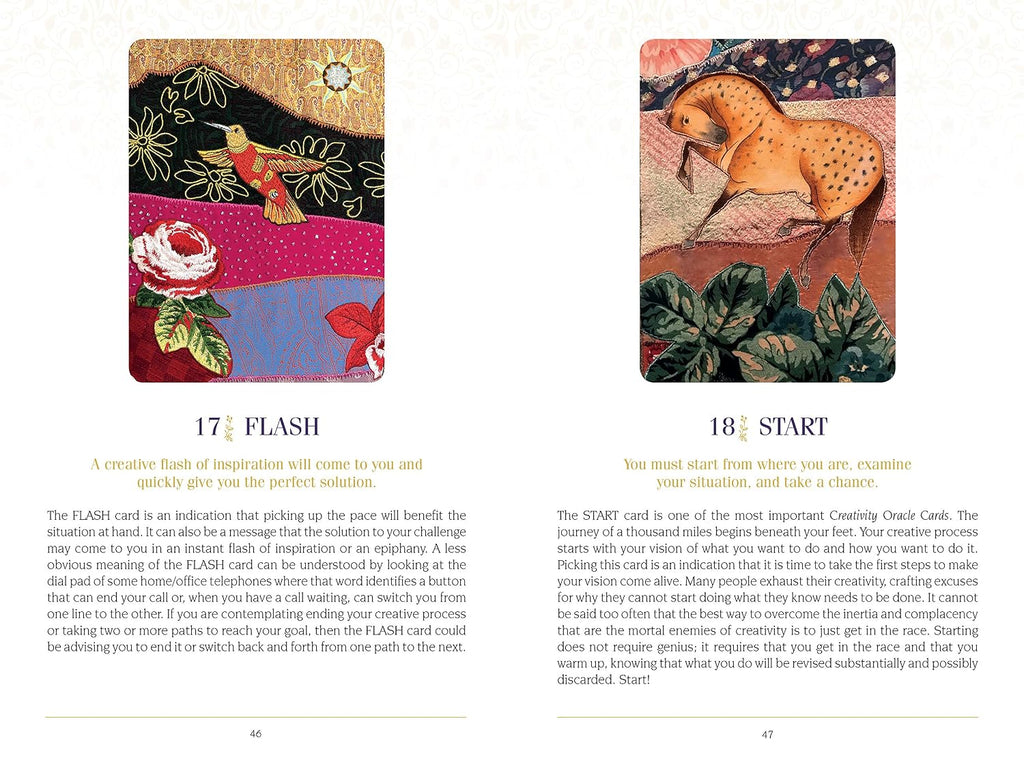 17 FLASH

A creative flash of inspiration will come to you and quickly give you the perfect solution.

The FLASH card is an indication that picking up the pace will benefit the situation at hand. It can also be a message that the solution to your challenge may come to you in an instant flash of inspiration or an epiphany. A less obvious meaning of the FLASH card can be understood by looking at the dial pad of some home/office telephones where that word identifies a button that can end your call or, when you have a call waiting, can switch you from one line to the other. If you are contemplating ending your creative process or taking two or more paths to reach your goal, then the FLASH card could be advising you to end it or switch back and forth from one path to the next.

46

18 START

You must start from where you are, examine your situation, and take a chance.

The START card is one of the most important Creativity Oracle Cards. The journey of a thousand miles begins beneath your feet. Your creative process starts with your vision of what you want to do and how you want to do it. Picking this card is an indication that it is time to take the first steps to make your vision come alive. Many people exhaust their creativity, crafting excuses for why they cannot start doing what they know needs to be done. It cannot be said too often that the best way to overcome the inertia and complacency that are the mortal enemies of creativity is to just get in the race. Starting does not require genius; it requires that you get in the race and that you warm up, knowing that what you do will be revised substantially and possibly discarded. Start!

47